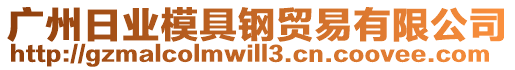 广州日业模具钢贸易有限公司
http://gzmalcolmwill3.cn.coovee.com